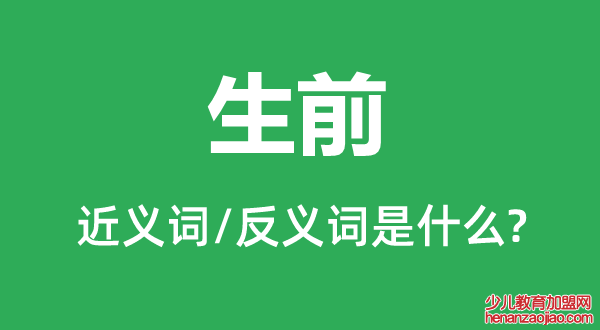 生前

近义词/反义词是什么?

少儿教育加盟网
henanzaojiao.com